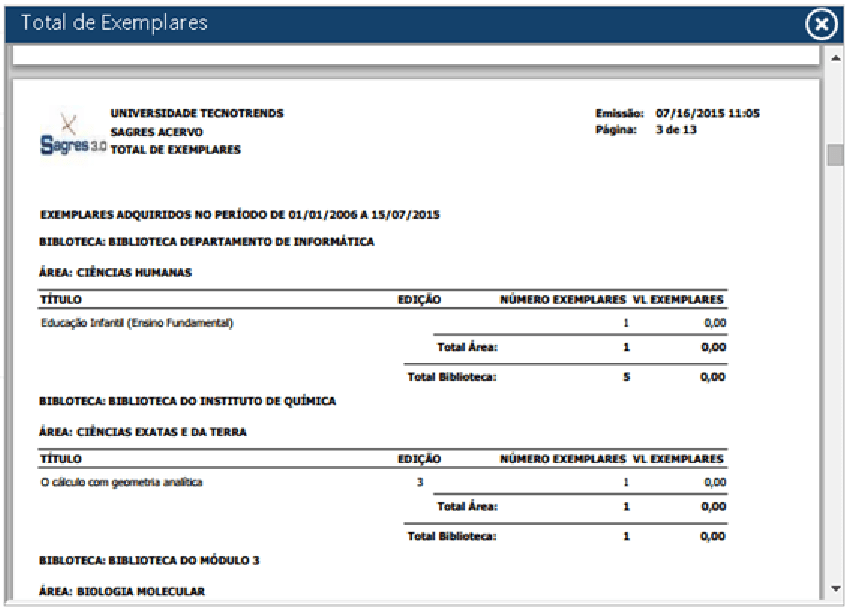 Total de Exemplares

Sagres 3.0

UNIVERSIDADE TECNOTRENDS
SAGRES ACERVO
TOTAL DE EXEMPLARES

Emissão: 07/16/2015 11:05
Página: 3 de 13

EXEMPLARES ADQUIRIDOS NO PERÍODO DE 01/01/2006 A 15/07/2015

BIBLOTECA: BIBLIOTECA DEPARTAMENTO DE INFORMÁTICA

ÁREA: CIÊNCIAS HUMANAS

| TÍTULO | EDIÇÃO | NÚMERO EXEMPLARES | VL EXEMPLARES |
|---|---|---|---|
| Educação Infantil (Ensino Fundamental) | | 1 | 0,00 |
| | Total Área: | 1 | 0,00 |
| | Total Biblioteca: | 5 | 0,00 |

BIBLOTECA: BIBLIOTECA DO INSTITUTO DE QUÍMICA

ÁREA: CIÊNCIAS EXATAS E DA TERRA

| TÍTULO | EDIÇÃO | NÚMERO EXEMPLARES | VL EXEMPLARES |
|---|---|---|---|
| O cálculo com geometria analítica | 3 | 1 | 0,00 |
| | Total Área: | 1 | 0,00 |
| | Total Biblioteca: | 1 | 0,00 |

BIBLOTECA: BIBLIOTECA DO MÓDULO 3

ÁREA: BIOLOGIA MOLECULAR